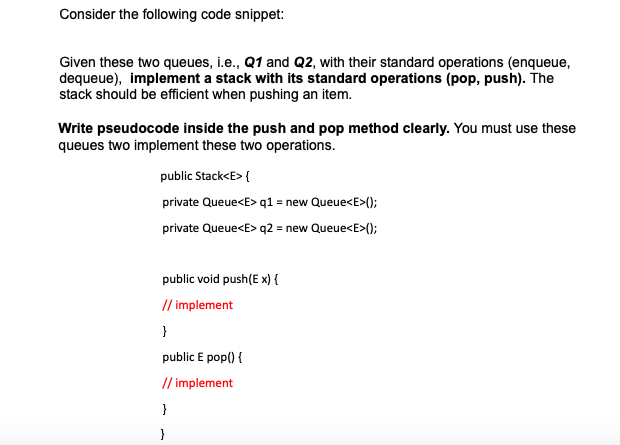 Consider the following code snippet:

Given these two queues, i.e., Q1 and Q2, with their standard operations (enqueue, dequeue), implement a stack with its standard operations (pop, push). The stack should be efficient when pushing an item.

Write pseudocode inside the push and pop method clearly. You must use these queues two implement these two operations.

public Stack<E> {

private Queue<E> q1 = new Queue<E>();

private Queue<E> q2 = new Queue<E>();

public void push(E x) {

// implement

}

public E pop() {

// implement

}

}